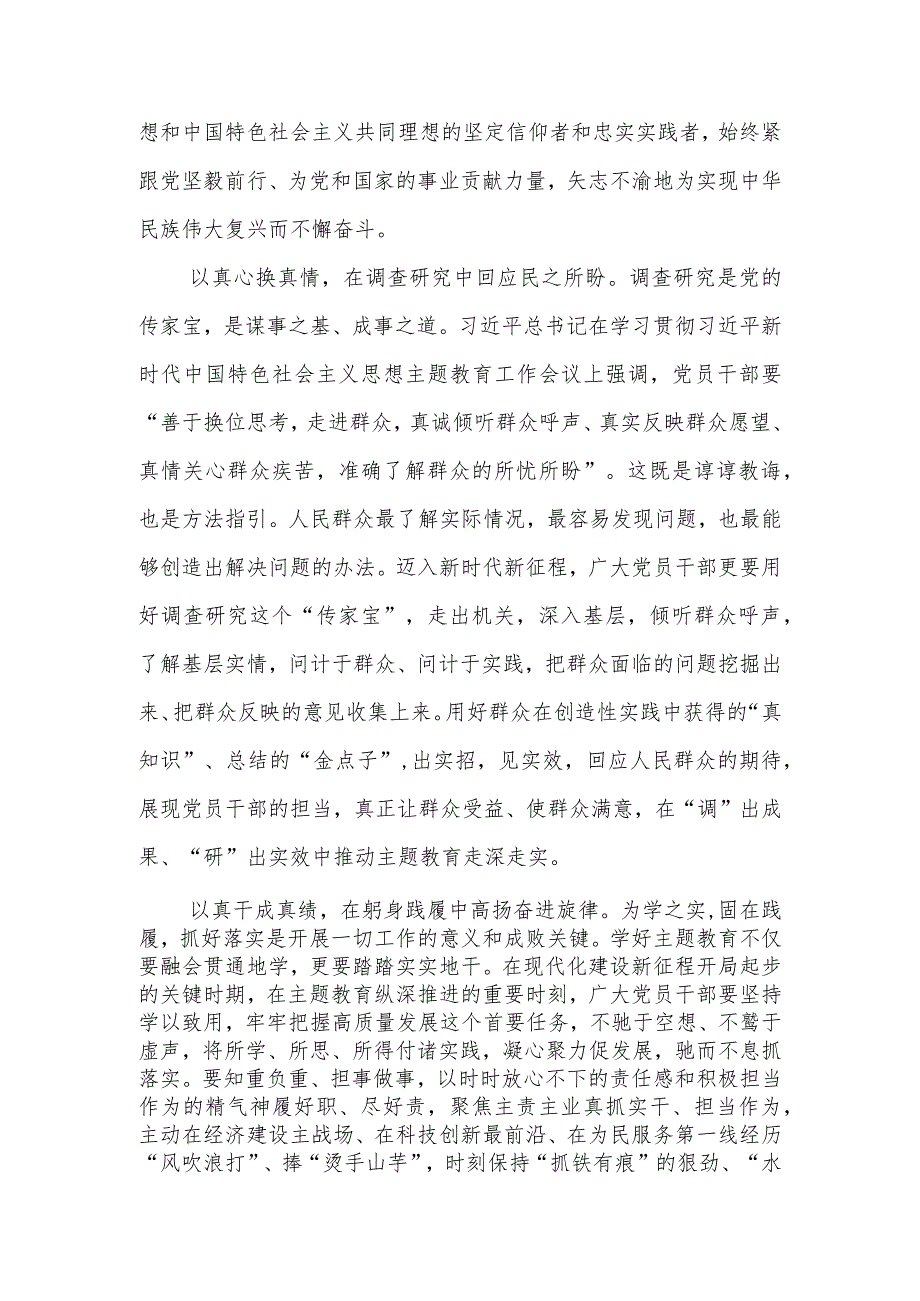 想和中国特色社会主义共同理想的坚定信仰者和忠实实践者，始终紧跟党坚毅前行、为党和国家的事业贡献力量，矢志不渝地为实现中华民族伟大复兴而不懈奋斗。

以真心换真情，在调查研究中回应民之所盼。调查研究是党的传家宝，是谋事之基、成事之道。习近平总书记在学习贯彻习近平新时代中国特色社会主义思想主题教育工作会议上强调，党员干部要“善于换位思考，走进群众，真诚倾听群众呼声、真实反映群众愿望、真情关心群众疾苦，准确了解群众的所忧所盼”。这既是谆谆教诲，也是方法指引。人民群众最了解实际情况，最容易发现问题，也最能够创造出解决问题的办法。迈入新时代新征程，广大党员干部更要用好调查研究这个“传家宝”，走出机关，深入基层，倾听群众呼声，了解基层实情，问计于群众、问计于实践，把群众面临的问题挖掘出来、把群众反映的意见收集上来。用好群众在创造性实践中获得的“真知识”、总结的“金点子”,出实招，见实效，回应人民群众的期待，展现党员干部的担当，真正让群众受益、使群众满意，在“调”出成果、“研”出实效中推动主题教育走深走实。

以真干成真绩，在躬身践履中高扬奋进旋律。为学之实,固在践履，抓好落实是开展一切工作的意义和成败关键。学好主题教育不仅要融会贯通地学，更要踏踏实实地干。在现代化建设新征程开局起步的关键时期，在主题教育纵深推进的重要时刻，广大党员干部要坚持学以致用，牢牢把握高质量发展这个首要任务，不驰于空想、不骛于虚声，将所学、所思、所得付诸实践，凝心聚力促发展，驰而不息抓落实。要知重负重、担事做事，以时时放心不下的责任感和积极担当作为的精气神履好职、尽好责，聚焦主责主业真抓实干、担当作为，主动在经济建设主战场、在科技创新最前沿、在为民服务第一线经历“风吹浪打”、捧“烫手山芋”，时刻保持“抓铁有痕”的狠劲、“水